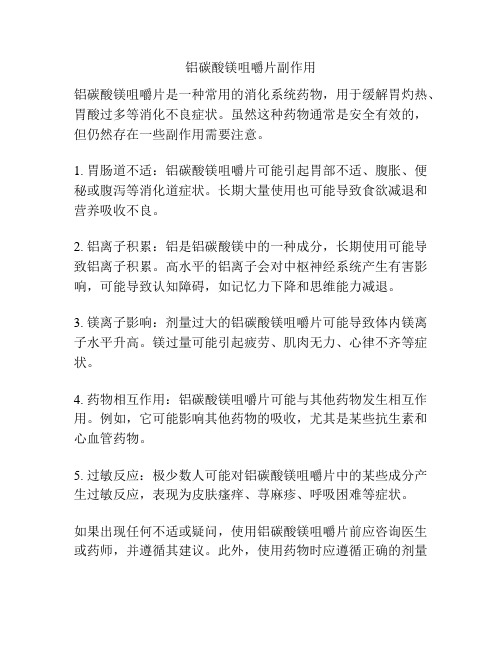 铝碳酸镁咀嚼片副作用

铝碳酸镁咀嚼片是一种常用的消化系统药物，用于缓解胃灼热、胃酸过多等消化不良症状。虽然这种药物通常是安全有效的，但仍然存在一些副作用需要注意。

1. 胃肠道不适：铝碳酸镁咀嚼片可能引起胃部不适、腹胀、便秘或腹泻等消化道症状。长期大量使用也可能导致食欲减退和营养吸收不良。

2. 铝离子积累：铝是铝碳酸镁中的一种成分，长期使用可能导致铝离子积累。高水平的铝离子会对中枢神经系统产生有害影响，可能导致认知障碍，如记忆力下降和思维能力减退。

3. 镁离子影响：剂量过大的铝碳酸镁咀嚼片可能导致体内镁离子水平升高。镁过量可能引起疲劳、肌肉无力、心律不齐等症状。

4. 药物相互作用：铝碳酸镁咀嚼片可能与其他药物发生相互作用。例如，它可能影响其他药物的吸收，尤其是某些抗生素和心血管药物。

5. 过敏反应：极少数人可能对铝碳酸镁咀嚼片中的某些成分产生过敏反应，表现为皮肤瘙痒、荨麻疹、呼吸困难等症状。

如果出现任何不适或疑问，使用铝碳酸镁咀嚼片前应咨询医生或药师，并遵循其建议。此外，使用药物时应遵循正确的剂量